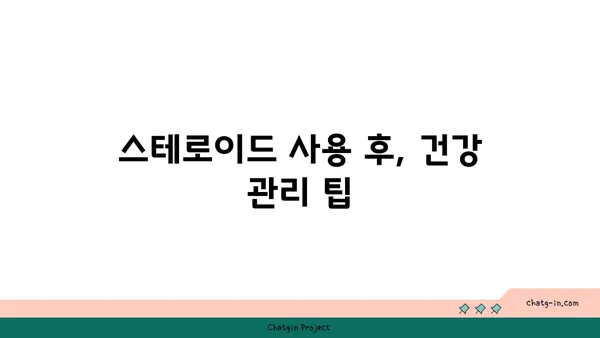 스테로이드 사용 후, 건강 관리 팁

chatg-in.com

Chatgin Project